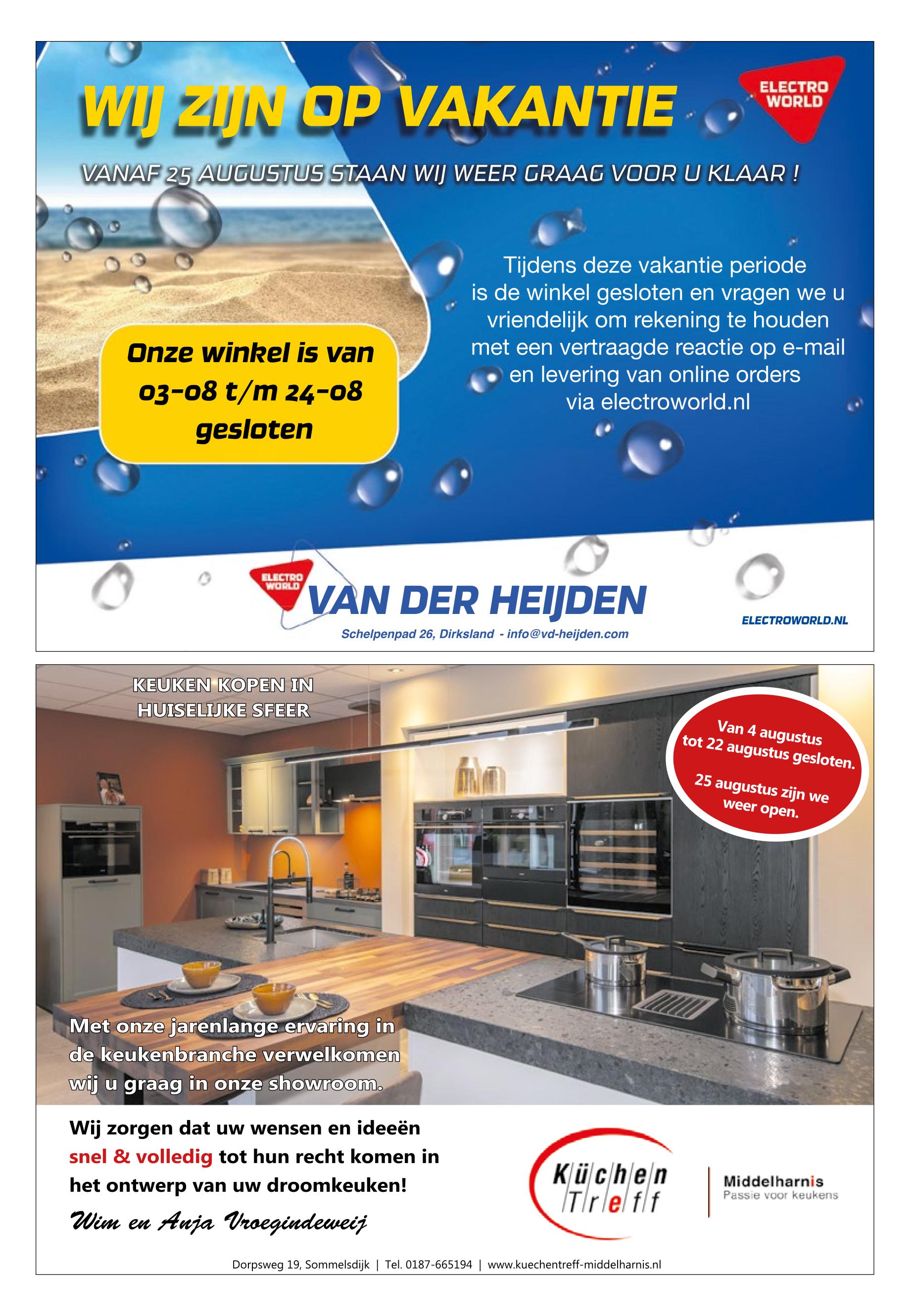 WIJ ZIJN OP VAKANTIE

ELECTRO WORLD

VANAF 25 AUGUSTUS STAAN WIJ WEER GRAAG VOOR U KLAAR !

Onze winkel is van 03-08 t/m 24-08 gesloten

Tijdens deze vakantie periode is de winkel gesloten en vragen we u vriendelijk om rekening te houden met een vertraagde reactie op e-mail en levering van online orders via electroworld.nl

ELECTRO WORLD

VAN DER HEIJDEN

Schelpenpad 26, Dirksland - info@vd-heijden.com

ELECTROWORLD.NL

KEUKEN KOPEN IN HUISELIJKE SFEER

Van 4 augustus tot 22 augustus gesloten.

25 augustus zijn we weer open.

Met onze jarenlange ervaring in de keukenbranche verwelkomen wij u graag in onze showroom.

Wij zorgen dat uw wensen en ideeën snel & volledig tot hun recht komen in het ontwerp van uw droomkeuken!

Wim en Anja Vroegindeweij

Küchen Treff

Middelharnis
Passie voor keukens

Dorpsweg 19, Sommelsdijk | Tel. 0187-665194 | www.kuechentreff-middelharnis.nl